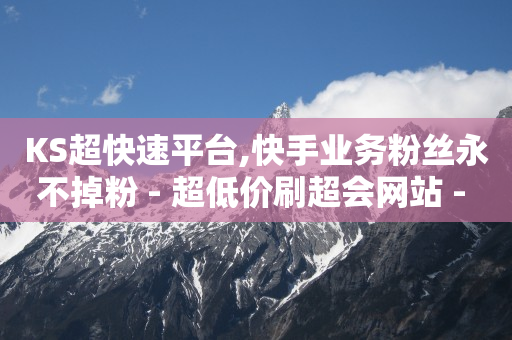 KS超快速平台,快手业务粉丝永不掉粉 - 超低价刷超会网站 -